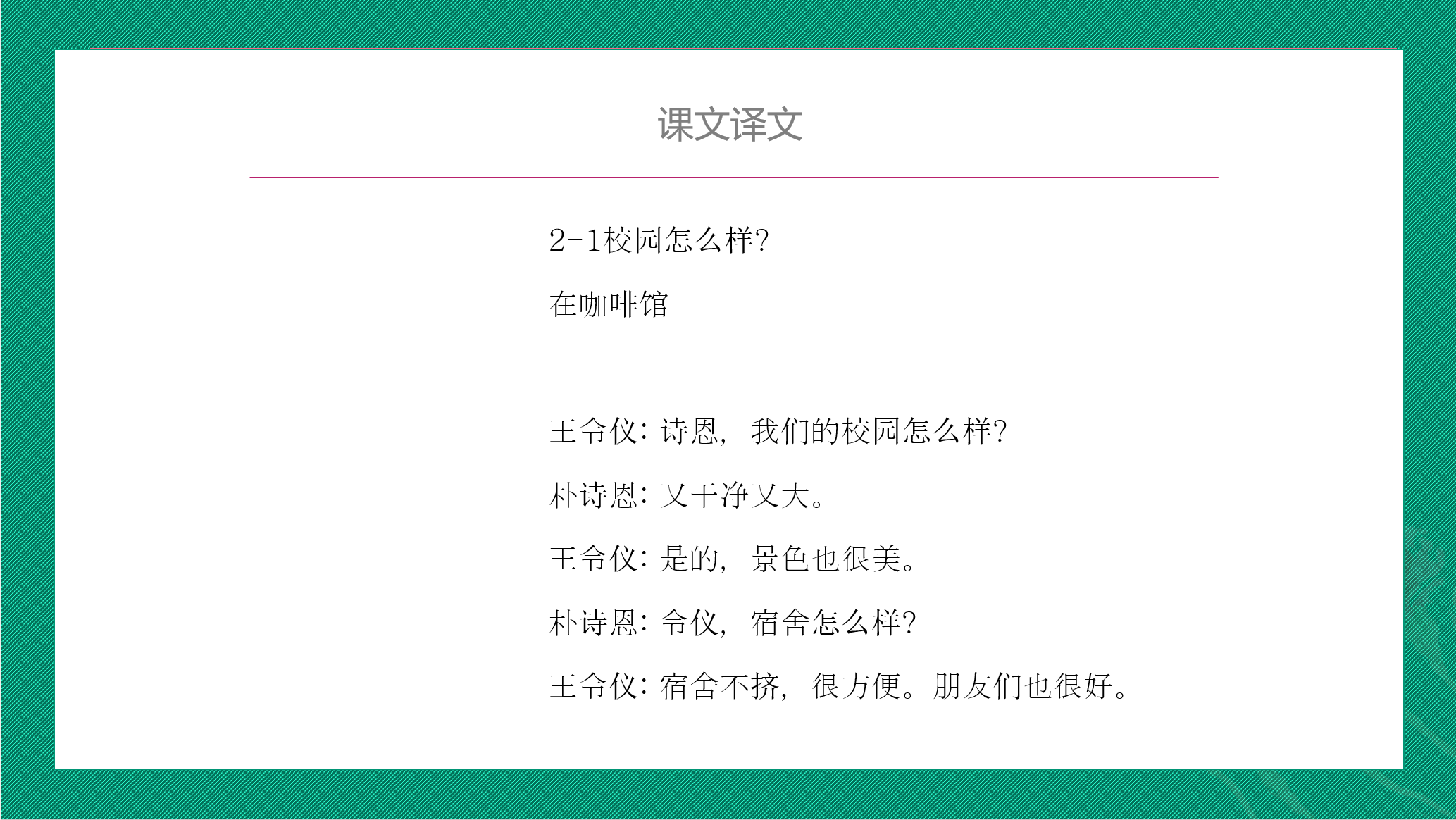 课文译文

2-1校园怎么样?

在咖啡馆

王令仪:诗恩,我们的校园怎么样?

朴诗恩:又干净又大。

王令仪:是的,景色也很美。

朴诗恩:令仪,宿舍怎么样?

王令仪:宿舍不挤,很方便。朋友们也很好。